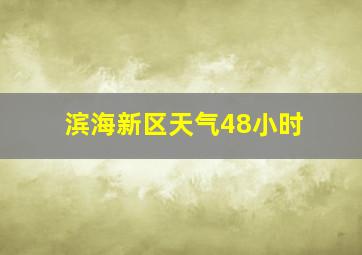 滨海新区天气48小时